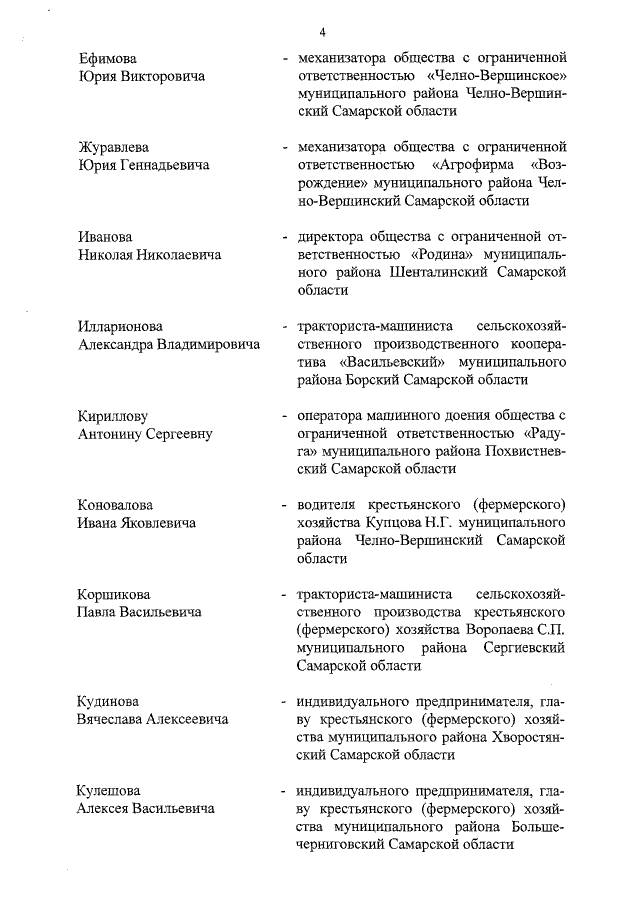 4

Ефимова
Юрия Викторовича

- механизатора общества с ограниченной ответственностью «Челно-Вершинское» муниципального района Челно-Вершинский Самарской области

Журавлева
Юрия Геннадьевича

- механизатора общества с ограниченной ответственностью «Агрофирма «Возрождение» муниципального района Челно-Вершинский Самарской области

Иванова
Николая Николаевича

- директора общества с ограниченной ответственностью «Родина» муниципального района Шенталинский Самарской области

Илларионова
Александра Владимировича

- тракториста-машиниста сельскохозяйственного производственного кооператива «Васильевский» муниципального района Борский Самарской области

Кириллову
Антонину Сергеевну

- оператора машинного доения общества с ограниченной ответственностью «Радуга» муниципального района Похвистневский Самарской области

Коновалова
Ивана Яковлевича

- водителя крестьянского (фермерского) хозяйства Купцова Н.Г. муниципального района Челно-Вершинский Самарской области

Коршикова
Павла Васильевича

- тракториста-машиниста сельскохозяйственного производства крестьянского (фермерского) хозяйства Воропаева С.П. муниципального района Сергиевский Самарской области

Кудинова
Вячеслава Алексеевича

- индивидуального предпринимателя, главу крестьянского (фермерского) хозяйства муниципального района Хворостянский Самарской области

Кулешова
Алексея Васильевича

- индивидуального предпринимателя, главу крестьянского (фермерского) хозяйства муниципального района Большечерниговский Самарской области